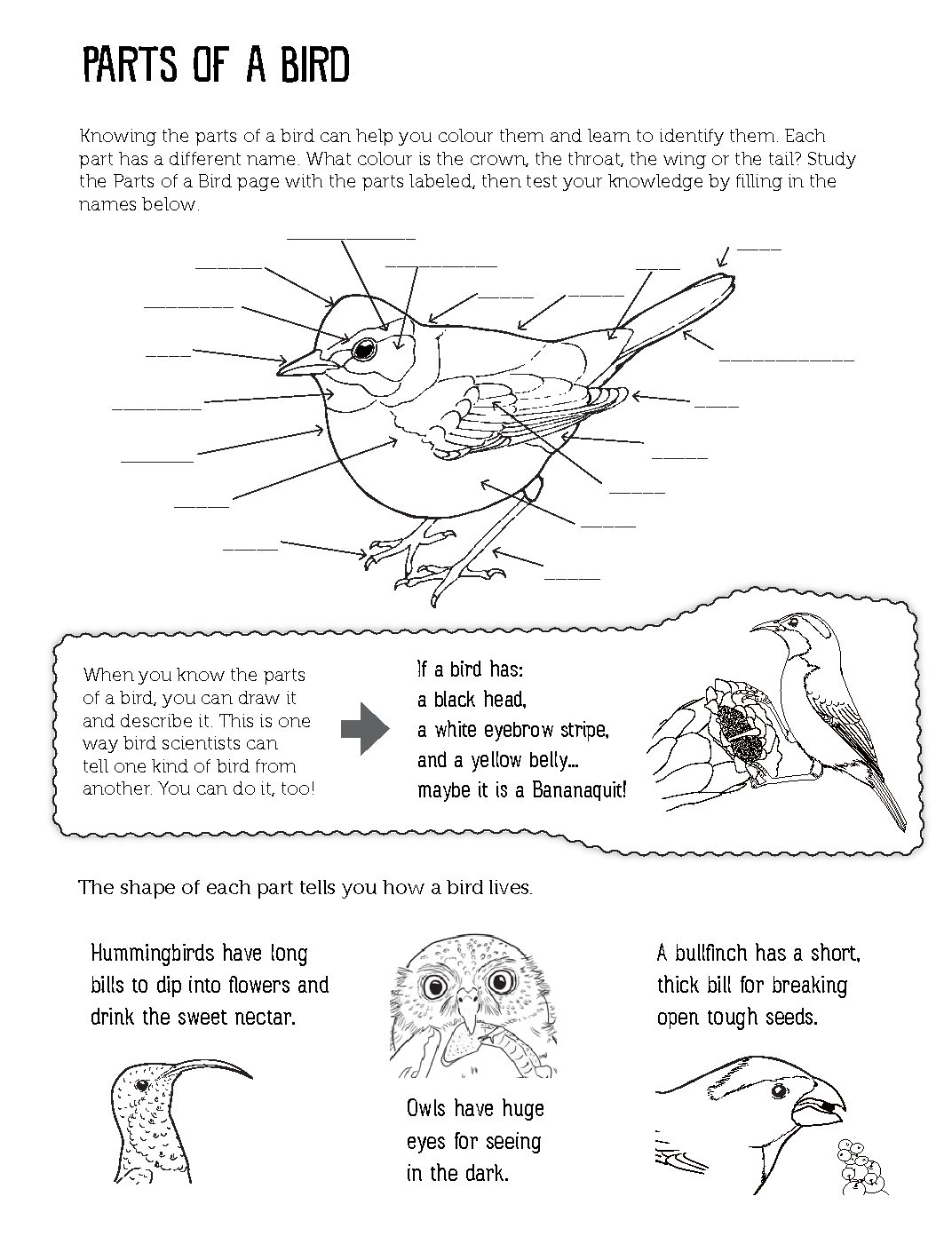 PARTS OF A BIRD

Knowing the parts of a bird can help you colour them and learn to identify them. Each part has a different name. What colour is the crown, the throat, the wing or the tail? Study the Parts of a Bird page with the parts labeled, then test your knowledge by filling in the names below.

When you know the parts of a bird, you can draw it and describe it. This is one way bird scientists can tell one kind of bird from another. You can do it, too!

If a bird has:
a black head,
a white eyebrow stripe,
and a yellow belly...
maybe it is a Bananaquit!

The shape of each part tells you how a bird lives.

Hummingbirds have long bills to dip into flowers and drink the sweet nectar.

Owls have huge eyes for seeing in the dark.

A bullfinch has a short, thick bill for breaking open tough seeds.